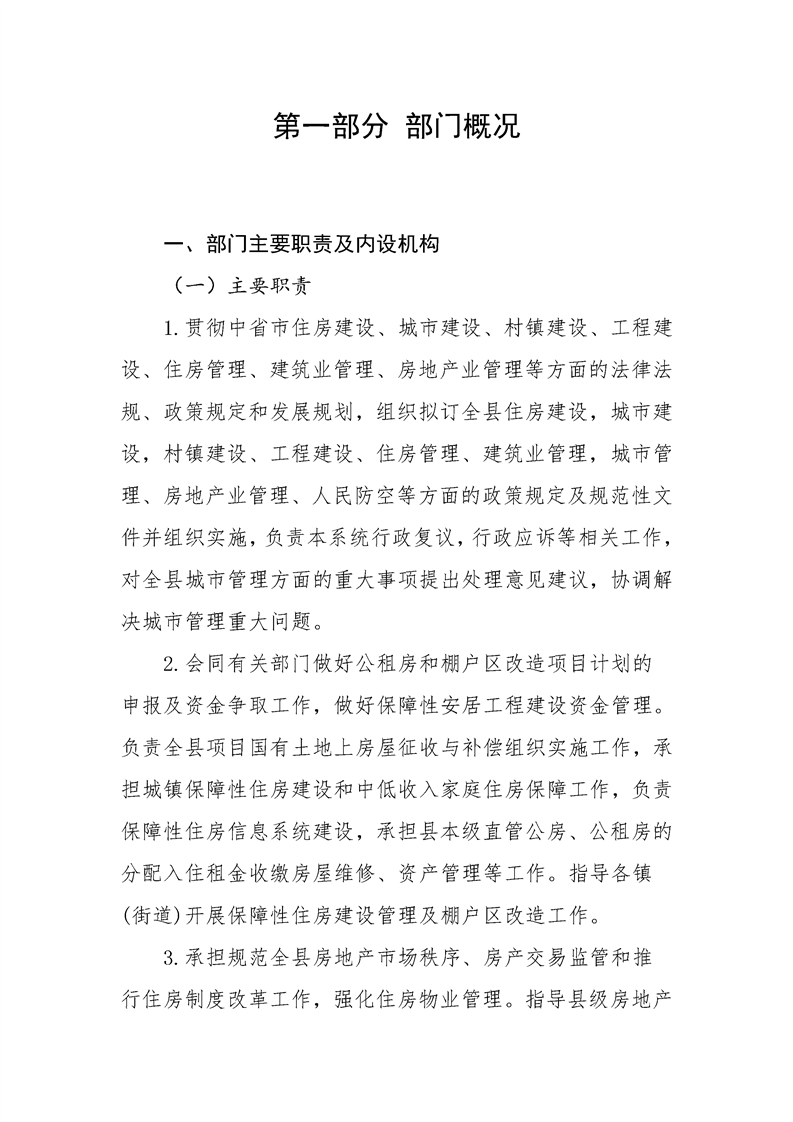 第一部分 部门概况

一、部门主要职责及内设机构

（一）主要职责

1.贯彻中省市住房建设、城市建设、村镇建设、工程建设、住房管理、建筑业管理、房地产业管理等方面的法律法规、政策规定和发展规划，组织拟订全县住房建设，城市建设，村镇建设、工程建设、住房管理、建筑业管理，城市管理、房地产业管理、人民防空等方面的政策规定及规范性文件并组织实施，负责本系统行政复议，行政应诉等相关工作，对全县城市管理方面的重大事项提出处理意见建议，协调解决城市管理重大问题。

2.会同有关部门做好公租房和棚户区改造项目计划的申报及资金争取工作，做好保障性安居工程建设资金管理。负责全县项目国有土地上房屋征收与补偿组织实施工作，承担城镇保障性住房建设和中低收入家庭住房保障工作，负责保障性住房信息系统建设，承担县本级直管公房、公租房的分配入住租金收缴房屋维修、资产管理等工作。指导各镇(街道)开展保障性住房建设管理及棚户区改造工作。

3.承担规范全县房地产市场秩序、房产交易监管和推行住房制度改革工作，强化住房物业管理。指导县级房地产